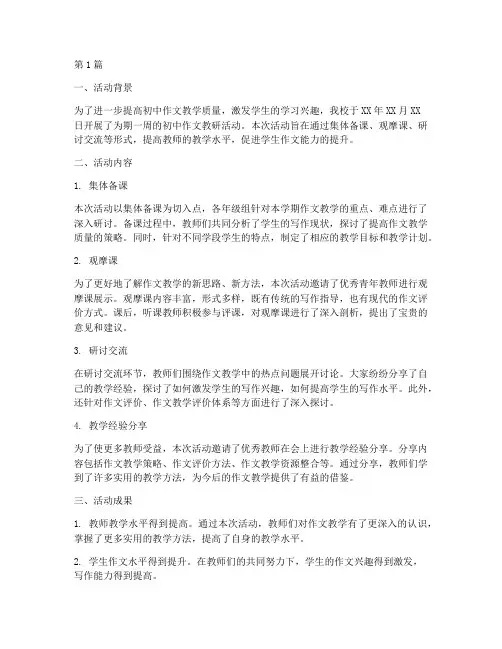 第1篇

一、活动背景

为了进一步提高初中作文教学质量，激发学生的学习兴趣，我校于XX年XX月XX日开展了为期一周的初中作文教研活动。本次活动旨在通过集体备课、观摩课、研讨交流等形式，提高教师的教学水平，促进学生作文能力的提升。

二、活动内容

1. 集体备课

本次活动以集体备课为切入点，各年级组针对本学期作文教学的重点、难点进行了深入研讨。备课过程中，教师们共同分析了学生的写作现状，探讨了提高作文教学质量的策略。同时，针对不同学段学生的特点，制定了相应的教学目标和教学计划。

2. 观摩课

为了更好地了解作文教学的新思路、新方法，本次活动邀请了优秀青年教师进行观摩课展示。观摩课内容丰富，形式多样，既有传统的写作指导，也有现代的作文评价方式。课后，听课教师积极参与评课，对观摩课进行了深入剖析，提出了宝贵的意见和建议。

3. 研讨交流

在研讨交流环节，教师们围绕作文教学中的热点问题展开讨论。大家纷纷分享了自己的教学经验，探讨了如何激发学生的写作兴趣，如何提高学生的写作水平。此外，还针对作文评价、作文教学评价体系等方面进行了深入探讨。

4. 教学经验分享

为了使更多教师受益，本次活动邀请了优秀教师在会上进行教学经验分享。分享内容包括作文教学策略、作文评价方法、作文教学资源整合等。通过分享，教师们学到了许多实用的教学方法，为今后的作文教学提供了有益的借鉴。

三、活动成果

1. 教师教学水平得到提高。通过本次活动，教师们对作文教学有了更深入的认识，掌握了更多实用的教学方法，提高了自身的教学水平。

2. 学生作文水平得到提升。在教师们的共同努力下，学生的作文兴趣得到激发，写作能力得到提高。